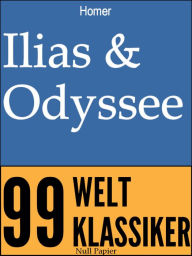 Homer

Ilias & Odyssee

99 WELT KLASSIKER

Null Papier